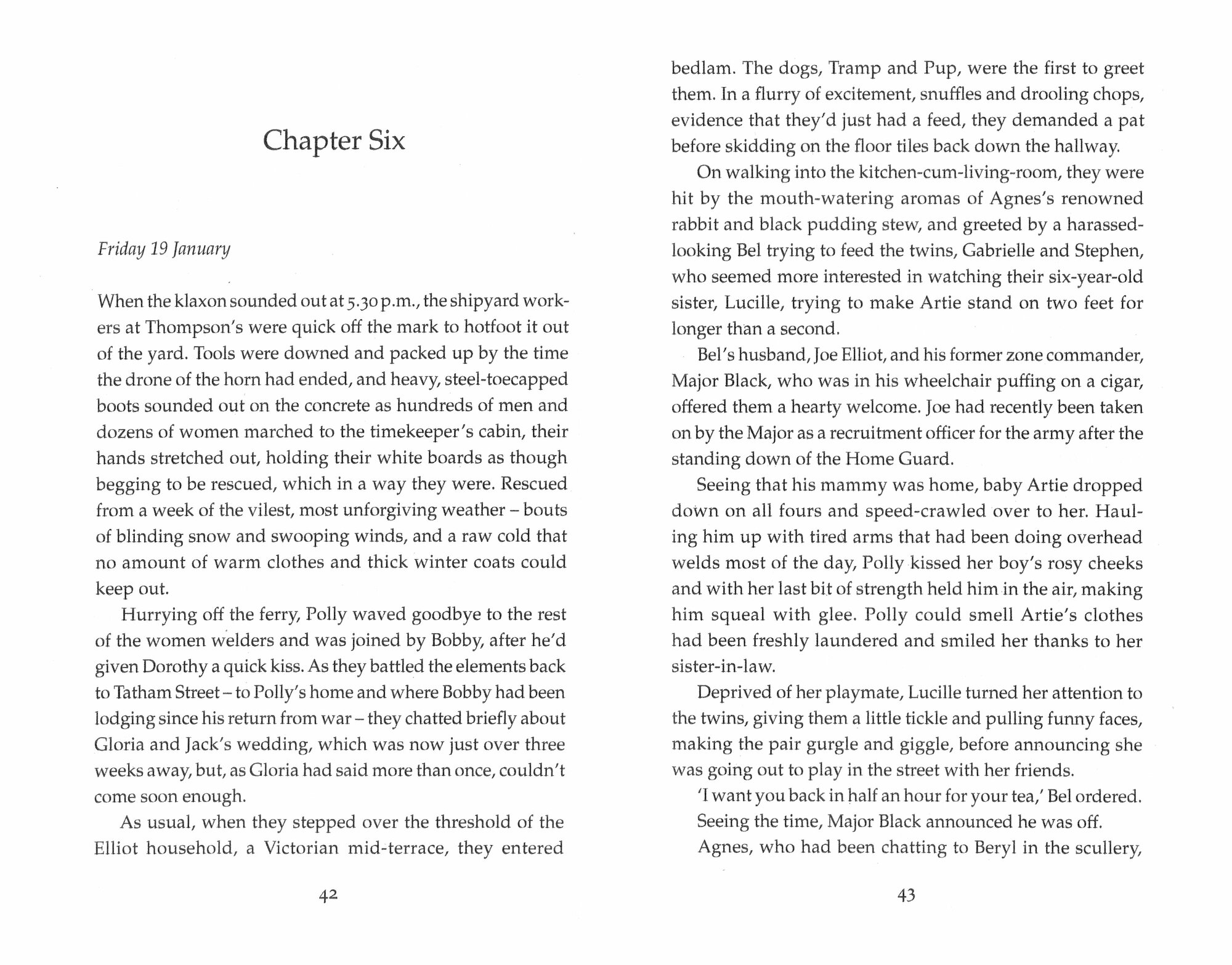 Chapter Six

Friday 19 January

When the klaxon sounded out at 5.30 p.m., the shipyard workers at Thompson's were quick off the mark to hotfoot it out of the yard. Tools were downed and packed up by the time the drone of the horn had ended, and heavy, steel-toecapped boots sounded out on the concrete as hundreds of men and dozens of women marched to the timekeeper's cabin, their hands stretched out, holding their white boards as though begging to be rescued, which in a way they were. Rescued from a week of the vilest, most unforgiving weather – bouts of blinding snow and swooping winds, and a raw cold that no amount of warm clothes and thick winter coats could keep out.

Hurrying off the ferry, Polly waved goodbye to the rest of the women welders and was joined by Bobby, after he'd given Dorothy a quick kiss. As they battled the elements back to Tatham Street – to Polly's home and where Bobby had been lodging since his return from war – they chatted briefly about Gloria and Jack's wedding, which was now just over three weeks away, but, as Gloria had said more than once, couldn't come soon enough.

As usual, when they stepped over the threshold of the Elliot household, a Victorian mid-terrace, they entered

42

bedlam. The dogs, Tramp and Pup, were the first to greet them. In a flurry of excitement, snuffles and drooling chops, evidence that they'd just had a feed, they demanded a pat before skidding on the floor tiles back down the hallway.

On walking into the kitchen-cum-living-room, they were hit by the mouth-watering aromas of Agnes's renowned rabbit and black pudding stew, and greeted by a harassed-looking Bel trying to feed the twins, Gabrielle and Stephen, who seemed more interested in watching their six-year-old sister, Lucille, trying to make Artie stand on two feet for longer than a second.

Bel's husband, Joe Elliot, and his former zone commander, Major Black, who was in his wheelchair puffing on a cigar, offered them a hearty welcome. Joe had recently been taken on by the Major as a recruitment officer for the army after the standing down of the Home Guard.

Seeing that his mammy was home, baby Artie dropped down on all fours and speed-crawled over to her. Hauling him up with tired arms that had been doing overhead welds most of the day, Polly kissed her boy's rosy cheeks and with her last bit of strength held him in the air, making him squeal with glee. Polly could smell Artie's clothes had been freshly laundered and smiled her thanks to her sister-in-law.

Deprived of her playmate, Lucille turned her attention to the twins, giving them a little tickle and pulling funny faces, making the pair gurgle and giggle, before announcing she was going out to play in the street with her friends.

'I want you back in half an hour for your tea,' Bel ordered.

Seeing the time, Major Black announced he was off.

Agnes, who had been chatting to Beryl in the scullery,

43